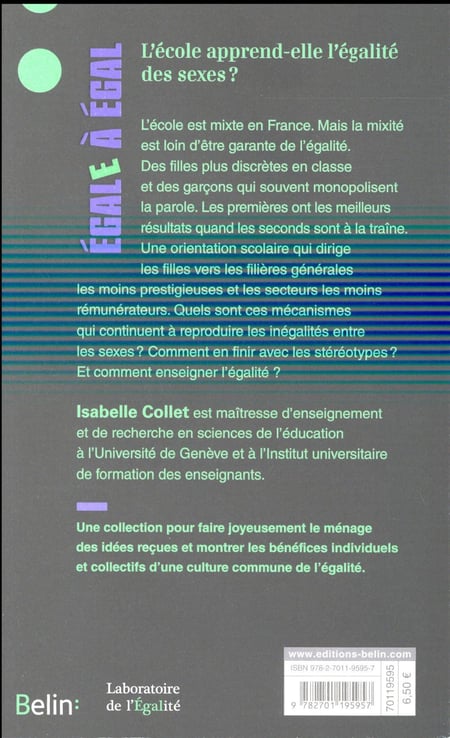 ÉGALE À ÉGAL

L'école apprend-elle l'égalité des sexes ?

L'école est mixte en France. Mais la mixité est loin d'être garante de l'égalité. Des filles plus discrètes en classe et des garçons qui souvent monopolisent la parole. Les premières ont les meilleurs résultats quand les seconds sont à la traîne. Une orientation scolaire qui dirige les filles vers les filières générales les moins prestigieuses et les secteurs les moins rémunérateurs. Quels sont ces mécanismes qui continuent à reproduire les inégalités entre les sexes ? Comment en finir avec les stéréotypes ? Et comment enseigner l'égalité ?

Isabelle Collet est maîtresse d'enseignement et de recherche en sciences de l'éducation à l'Université de Genève et à l'Institut universitaire de formation des enseignants.

Une collection pour faire joyeusement le ménage des idées reçues et montrer les bénéfices individuels et collectifs d'une culture commune de l'égalité.

Belin:

Laboratoire de l'Égalité

www.editions-belin.com
ISBN 978-2-7011-9595-7
9 782701 195957
70119595
6,50 €